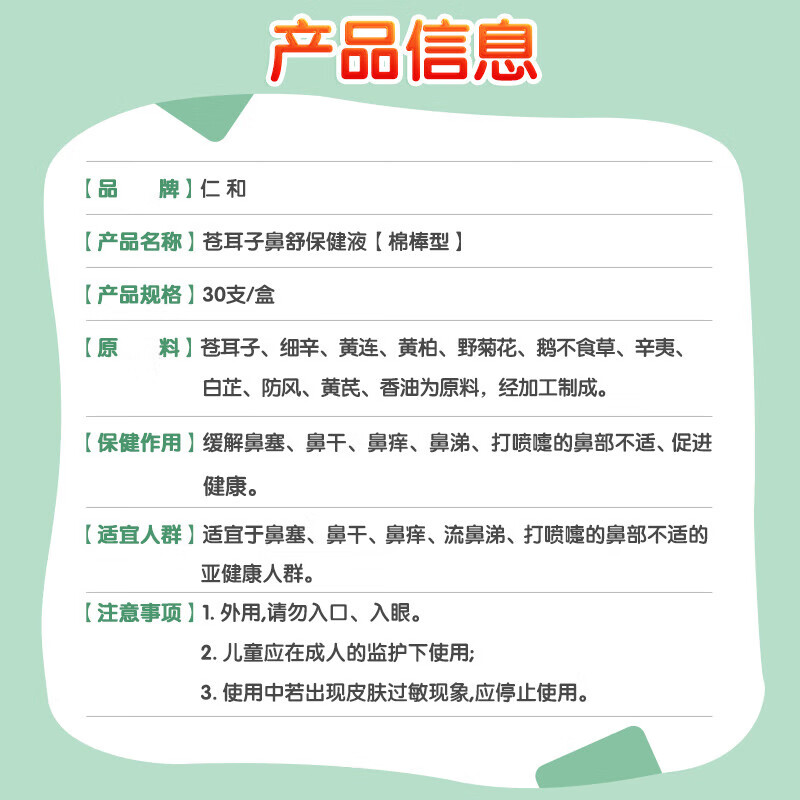 产品信息

【品　　牌】仁 和

【产品名称】苍耳子鼻舒保健液【棉棒型】

【产品规格】30支/盒

【原　　料】苍耳子、细辛、黄连、黄柏、野菊花、鹅不食草、辛夷、白芷、防风、黄芪、香油为原料，经加工制成。

【保健作用】缓解鼻塞、鼻干、鼻痒、鼻涕、打喷嚏的鼻部不适、促进健康。

【适宜人群】适宜于鼻塞、鼻干、鼻痒、流鼻涕、打喷嚏的鼻部不适的亚健康人群。

【注意事项】1. 外用,请勿入口、入眼。
2. 儿童应在成人的监护下使用;
3. 使用中若出现皮肤过敏现象,应停止使用。